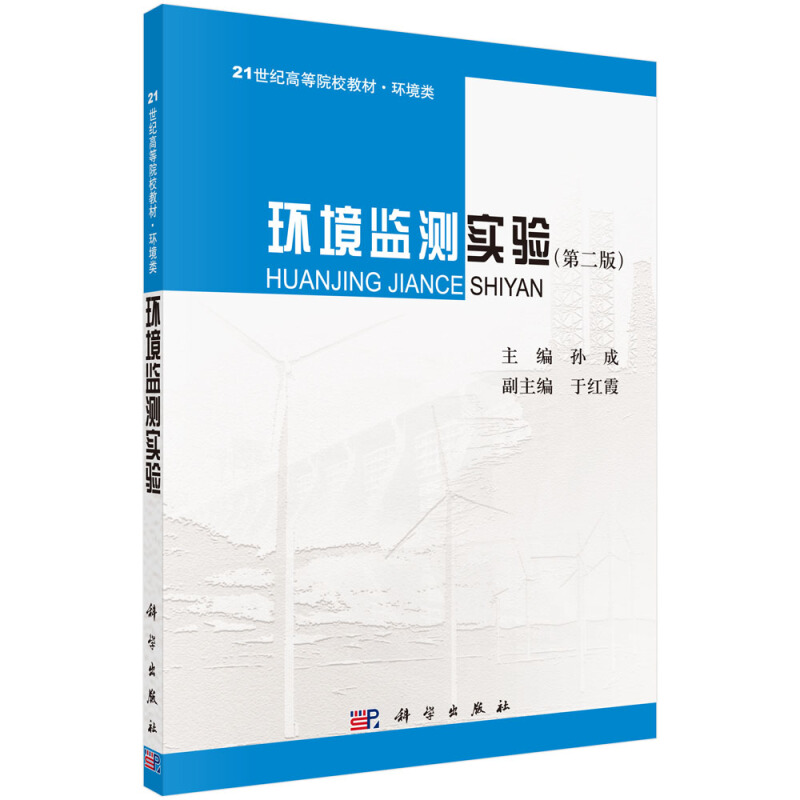 21世纪高等院校教材·环境类

环境监测实验（第二版）
HUANJING JIANCE SHIYAN

主 编 孙 成
副主编 于红霞

科学出版社

21世纪高等院校教材·环境类
环境监测实验
科学出版社